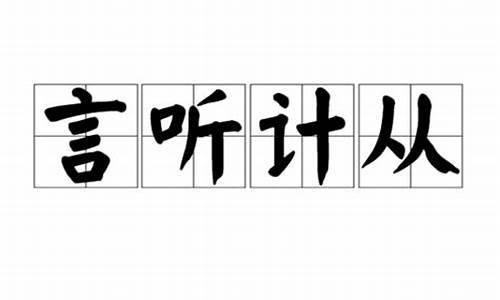 言听计从